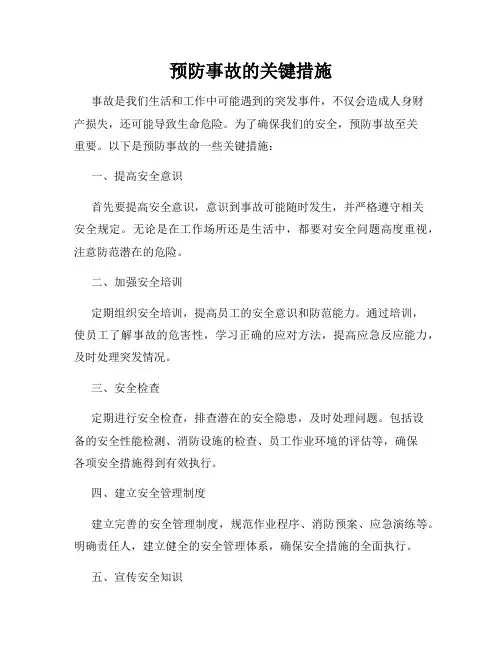 预防事故的关键措施

事故是我们生活和工作中可能遇到的突发事件，不仅会造成人身财产损失，还可能导致生命危险。为了确保我们的安全，预防事故至关重要。以下是预防事故的一些关键措施：

一、提高安全意识

首先要提高安全意识，意识到事故可能随时发生，并严格遵守相关安全规定。无论是在工作场所还是生活中，都要对安全问题高度重视，注意防范潜在的危险。

二、加强安全培训

定期组织安全培训，提高员工的安全意识和防范能力。通过培训，使员工了解事故的危害性，学习正确的应对方法，提高应急反应能力，及时处理突发情况。

三、安全检查

定期进行安全检查，排查潜在的安全隐患，及时处理问题。包括设备的安全性能检测、消防设施的检查、员工作业环境的评估等，确保各项安全措施得到有效执行。

四、建立安全管理制度

建立完善的安全管理制度，规范作业程序、消防预案、应急演练等。明确责任人，建立健全的安全管理体系，确保安全措施的全面执行。

五、宣传安全知识